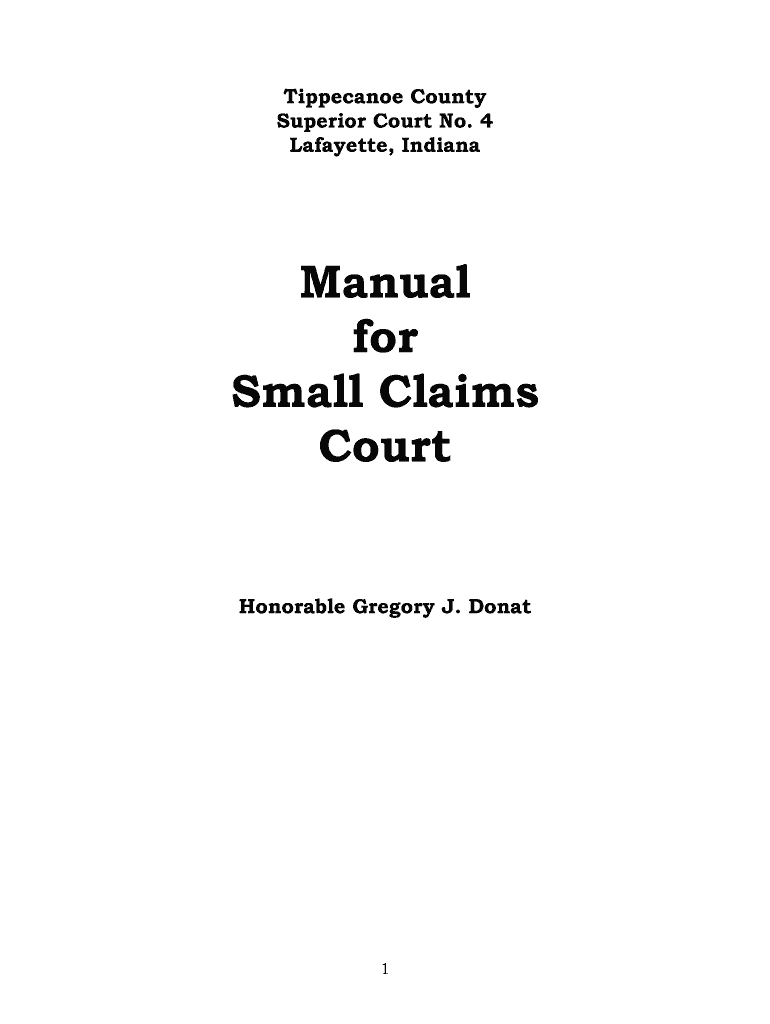 Tippecanoe County
Superior Court No. 4
Lafayette, Indiana

Manual
for
Small Claims
Court

Honorable Gregory J. Donat

1